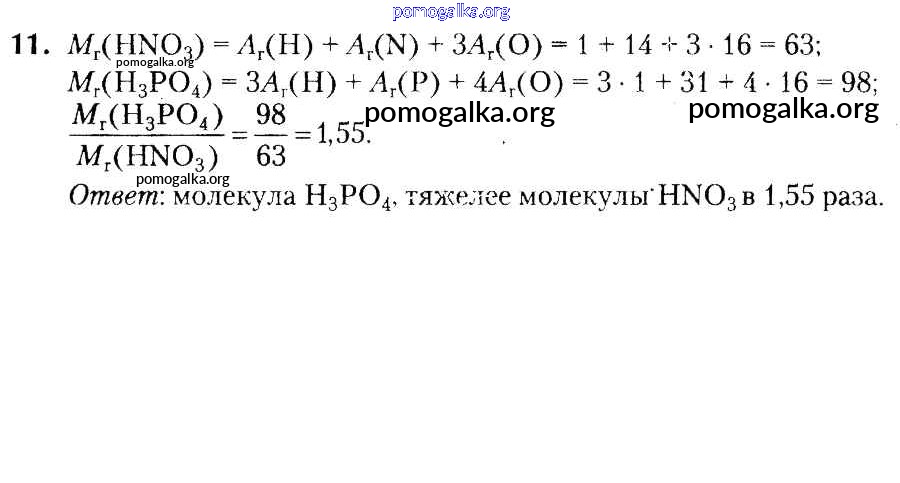 11. $M_r(HNO_3) = A_r(H) + A_r(N) + 3A_r(O) = 1 + 14 + 3 \cdot 16 = 63$;
$M_r(H_3PO_4) = 3A_r(H) + A_r(P) + 4A_r(O) = 3 \cdot 1 + 31 + 4 \cdot 16 = 98$;
$\frac{M_r(H_3PO_4)}{M_r(HNO_3)} = \frac{98}{63} = 1,55$.
Ответ: молекула $H_3PO_4$, тяжелее молекулы $HNO_3$ в 1,55 раза.

pomogalka.org